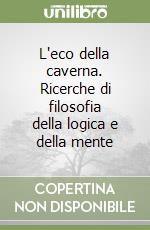 unilibro

L'eco della caverna. Ricerche di filosofia della logica e della mente

COPERTINA NON DISPONIBILE